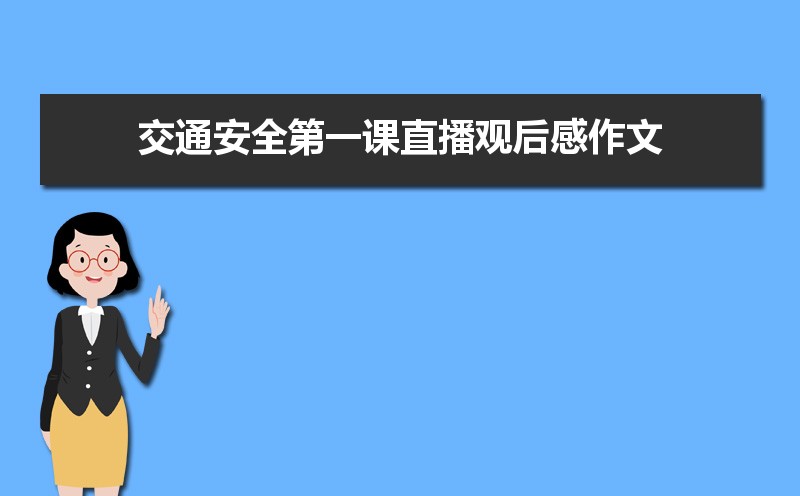 交通安全第一课直播观后感作文